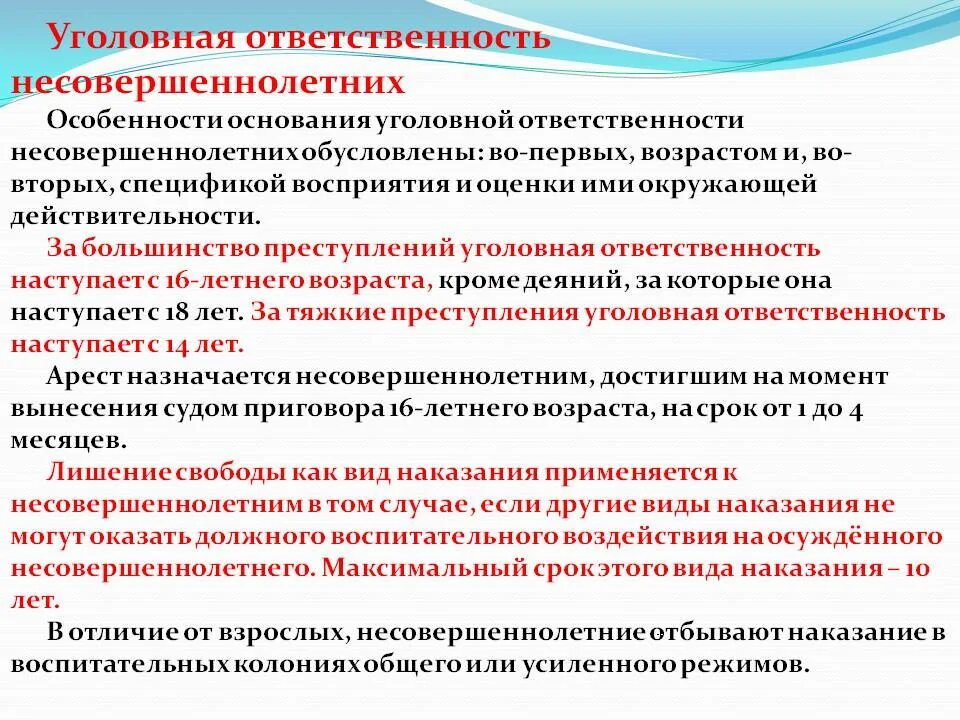 Уголовная ответственность несовершеннолетних

Особенности основания уголовной ответственности несовершеннолетних обусловлены: во-первых, возрастом и, во-вторых, спецификой восприятия и оценки ими окружающей действительности.

За большинство преступлений уголовная ответственность наступает с 16-летнего возраста, кроме деяний, за которые она наступает с 18 лет. За тяжкие преступления уголовная ответственность наступает с 14 лет.

Арест назначается несовершеннолетним, достигшим на момент вынесения судом приговора 16-летнего возраста, на срок от 1 до 4 месяцев.

Лишение свободы как вид наказания применяется к несовершеннолетним в том случае, если другие виды наказания не могут оказать должного воспитательного воздействия на осуждённого несовершеннолетнего. Максимальный срок этого вида наказания – 10 лет.

В отличие от взрослых, несовершеннолетние отбывают наказание в воспитательных колониях общего или усиленного режимов.